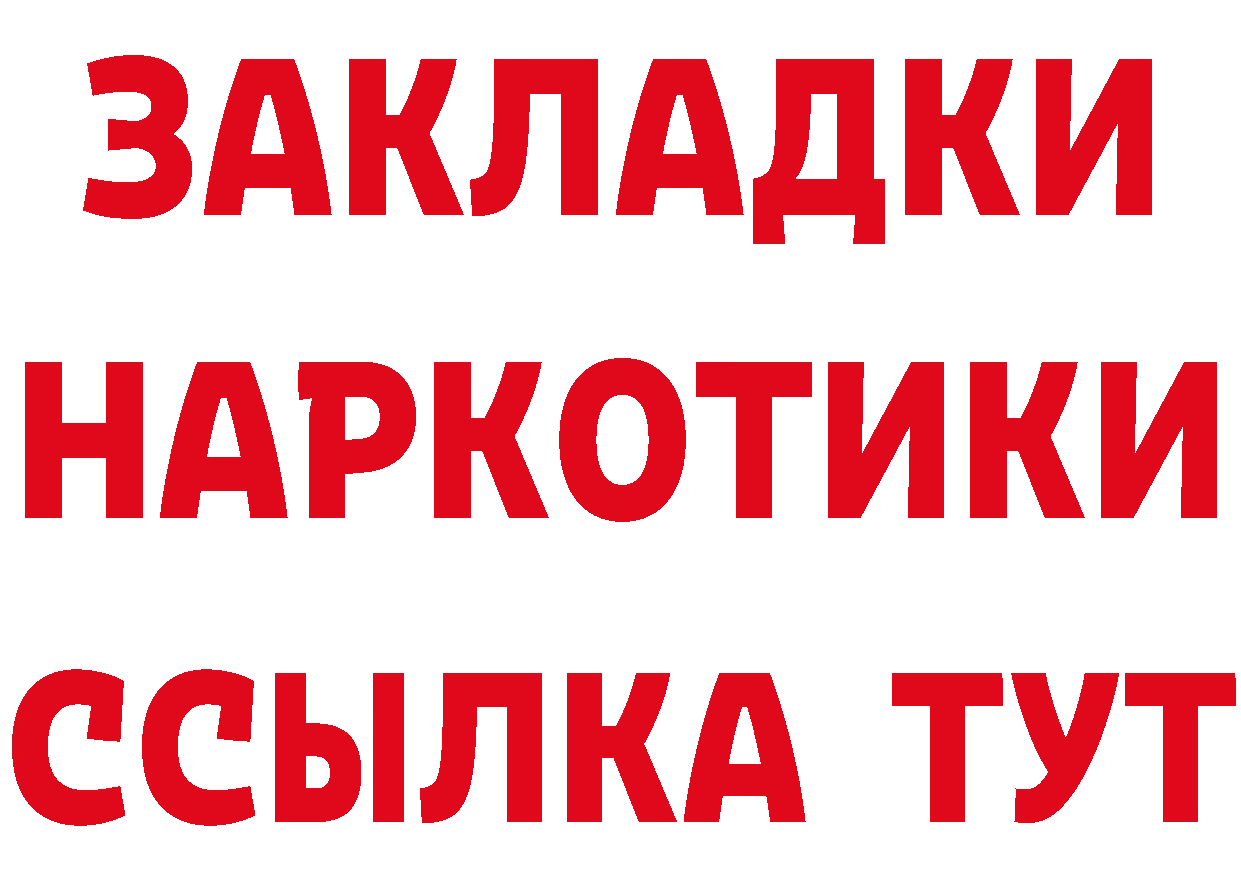 ЗАКЛАДКИ
НАРКОТИКИ
ССЫЛКА ТУТ